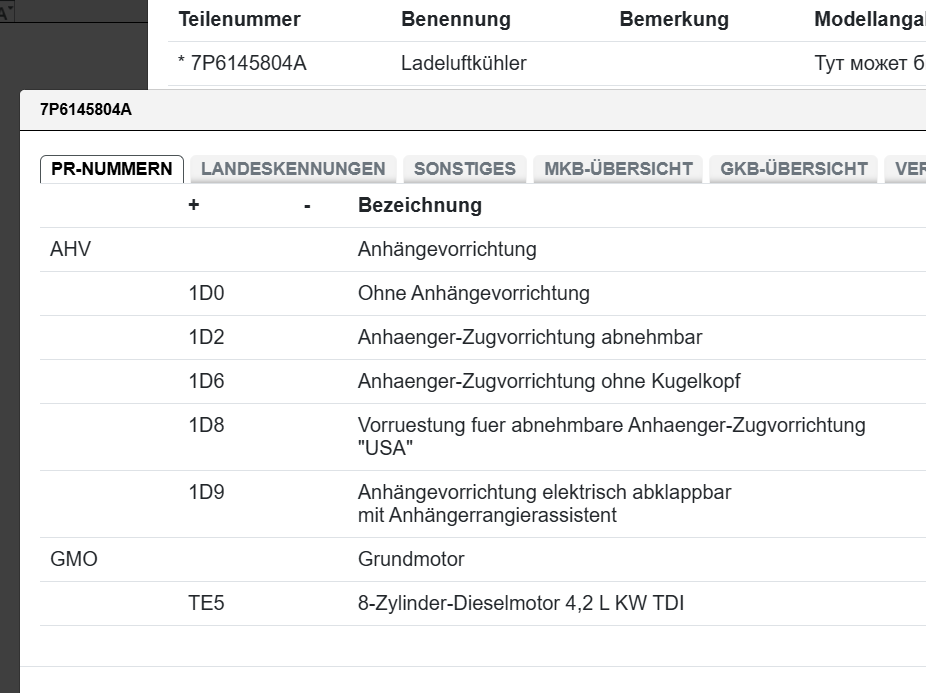 | Teilenummer | Benennung | Bemerkung | Modellangal |
|---|---|---|---|
| * 7P6145804A | Ladeluftkühler | | Тут может б |

7P6145804A

PR-NUMMERN LANDESKENNUNGEN SONSTIGES MKB-ÜBERSICHT GKB-ÜBERSICHT VER

| | + | - | Bezeichnung |
|---|---|---|---|
| AHV | | | Anhängevorrichtung |
| | 1D0 | | Ohne Anhängevorrichtung |
| | 1D2 | | Anhaenger-Zugvorrichtung abnehmbar |
| | 1D6 | | Anhaenger-Zugvorrichtung ohne Kugelkopf |
| | 1D8 | | Vorruestung fuer abnehmbare Anhaenger-Zugvorrichtung "USA" |
| | 1D9 | | Anhängevorrichtung elektrisch abklappbar mit Anhängerrangierassistent |
| GMO | | | Grundmotor |
| | TE5 | | 8-Zylinder-Dieselmotor 4,2 L KW TDI |